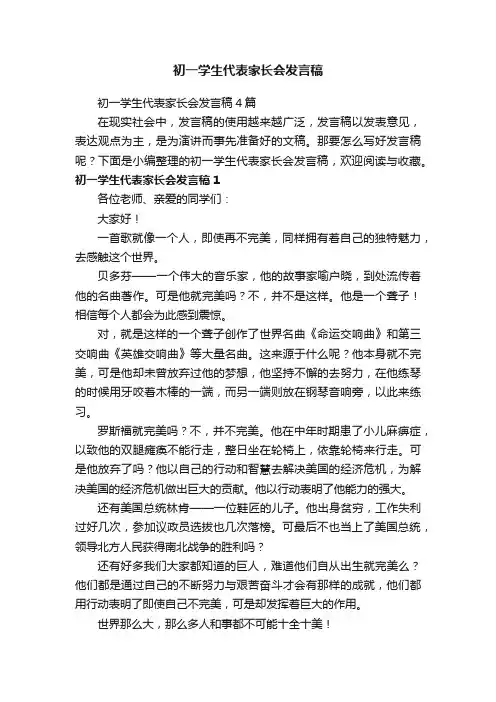 初一学生代表家长会发言稿

初一学生代表家长会发言稿4篇

在现实社会中，发言稿的使用越来越广泛，发言稿以发表意见，表达观点为主，是为演讲而事先准备好的文稿。那要怎么写好发言稿呢？下面是小编整理的初一学生代表家长会发言稿，欢迎阅读与收藏。

初一学生代表家长会发言稿1

各位老师、亲爱的同学们：

大家好！

一首歌就像一个人，即使再不完美，同样拥有着自己的独特魅力，去感触这个世界。

贝多芬——一个伟大的音乐家，他的故事家喻户晓，到处流传着他的名曲著作。可是他就完美吗？不，并不是这样。他是一个聋子！相信每个人都会为此感到震惊。

对，就是这样的一个聋子创作了世界名曲《命运交响曲》和第三交响曲《英雄交响曲》等大量名曲。这来源于什么呢？他本身就不完美，可是他却未曾放弃过他的梦想，他坚持不懈的去努力，在他练琴的时候用牙咬着木棒的一端，而另一端则放在钢琴音响旁，以此来练习。

罗斯福就完美吗？不，并不完美。他在中年时期患了小儿麻痹症，以致他的双腿瘫痪不能行走，整日坐在轮椅上，依靠轮椅来行走。可是他放弃了吗？他以自己的行动和智慧去解决美国的经济危机，为解决美国的经济危机做出巨大的贡献。他以行动表明了他能力的强大。

还有美国总统林肯——一位鞋匠的儿子。他出身贫穷，工作失利过好几次，参加议政员选拔也几次落榜。可最后不也当上了美国总统，领导北方人民获得南北战争的胜利吗？

还有好多我们大家都知道的巨人，难道他们自从出生就完美么？他们都是通过自己的不断努力与艰苦奋斗才会有那样的成就，他们都用行动表明了即使自己不完美，可是却发挥着巨大的作用。

世界那么大，那么多人和事都不可能十全十美！